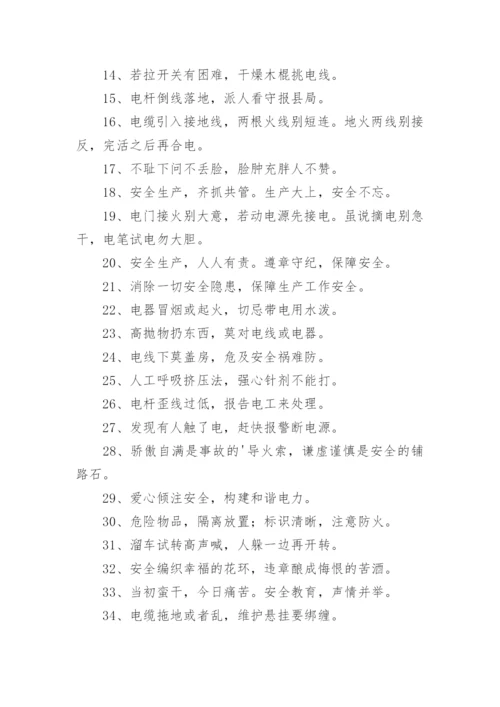 14、若拉开关有困难，干燥木棍挑电线。

15、电杆倒线落地，派人看守报县局。

16、电缆引入接地线，两根火线别短连。地火两线别接反，完活之后再合电。

17、不耻下问不丢脸，脸肿充胖人不赞。

18、安全生产，齐抓共管。生产大上，安全不忘。

19、电门接火别大意，若动电源先接电。虽说摘电别急干，电笔试电勿大胆。

20、安全生产，人人有责。遵章守纪，保障安全。

21、消除一切安全隐患，保障生产工作安全。

22、电器冒烟或起火，切忌带电用水泼。

23、高抛物扔东西，莫对电线或电器。

24、电线下莫盖房，危及安全祸难防。

25、人工呼吸挤压法，强心针剂不能打。

26、电杆歪线过低，报告电工来处理。

27、发现有人触了电，赶快报警断电源。

28、骄傲自满是事故的'导火索，谦虚谨慎是安全的铺路石。

29、爱心倾注安全，构建和谐电力。

30、危险物品，隔离放置；标识清晰，注意防火。

31、溜车试转高声喊，人躲一边再开转。

32、安全编织幸福的花环，违章酿成悔恨的苦酒。

33、当初蛮干，今日痛苦。安全教育，声情并举。

34、电缆拖地或者乱，维护悬挂要绑缠。